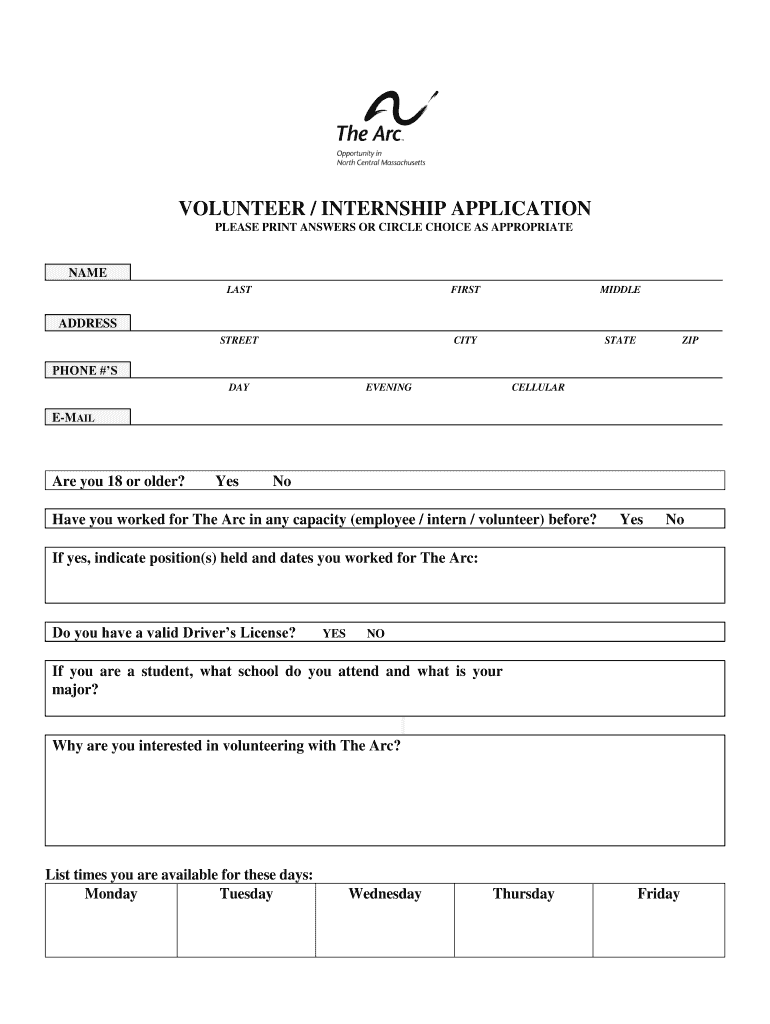 The Arc.
Opportunity in
North Central Massachusetts

VOLUNTEER / INTERNSHIP APPLICATION
PLEASE PRINT ANSWERS OR CIRCLE CHOICE AS APPROPRIATE

NAME
LAST FIRST MIDDLE

ADDRESS
STREET CITY STATE ZIP

PHONE #'S
DAY EVENING CELLULAR

E-MAIL

Are you 18 or older? Yes No

Have you worked for The Arc in any capacity (employee / intern / volunteer) before? Yes No

If yes, indicate position(s) held and dates you worked for The Arc:

Do you have a valid Driver's License? YES NO

If you are a student, what school do you attend and what is your major?

Why are you interested in volunteering with The Arc?

List times you are available for these days:

| Monday | Tuesday | Wednesday | Thursday | Friday |
|---|---|---|---|---|
| | | | | |